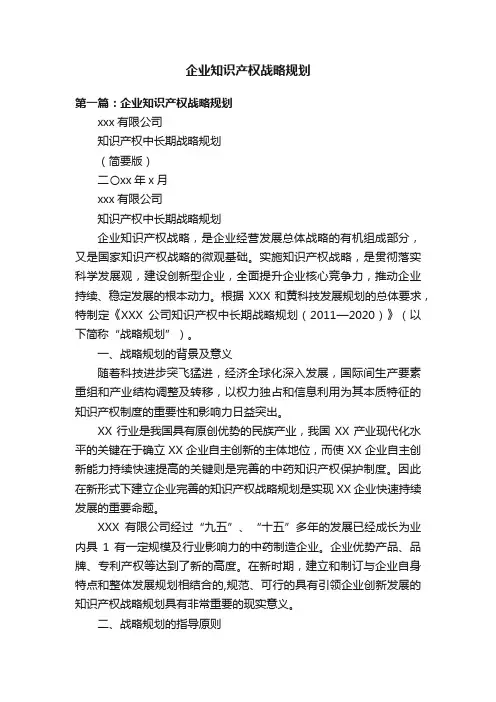 企业知识产权战略规划

第一篇：企业知识产权战略规划

xxx 有限公司

知识产权中长期战略规划

（简要版）

二〇xx 年 x 月

xxx 有限公司

知识产权中长期战略规划

企业知识产权战略，是企业经营发展总体战略的有机组成部分，又是国家知识产权战略的微观基础。实施知识产权战略，是贯彻落实科学发展观，建设创新型企业，全面提升企业核心竞争力，推动企业持续、稳定发展的根本动力。根据 XXX 和黄科技发展规划的总体要求，特制定《XXX 公司知识产权中长期战略规划（2011—2020）》（以下简称“战略规划”）。

一、战略规划的背景及意义

随着科技进步突飞猛进，经济全球化深入发展，国际间生产要素重组和产业结构调整及转移，以权力独占和信息利用为其本质特征的知识产权制度的重要性和影响力日益突出。

XX 行业是我国具有原创优势的民族产业，我国 XX 产业现代化水平的关键在于确立 XX 企业自主创新的主体地位，而使 XX 企业自主创新能力持续快速提高的关键则是完善的中药知识产权保护制度。因此在新形式下建立企业完善的知识产权战略规划是实现 XX 企业快速持续发展的重要命题。

XXX 有限公司经过“九五”、“十五”多年的发展已经成长为业内具 1 有一定规模及行业影响力的中药制造企业。企业优势产品、品牌、专利产权等达到了新的高度。在新时期，建立和制订与企业自身特点和整体发展规划相结合的,规范、可行的具有引领企业创新发展的知识产权战略规划具有非常重要的现实意义。

二、战略规划的指导原则